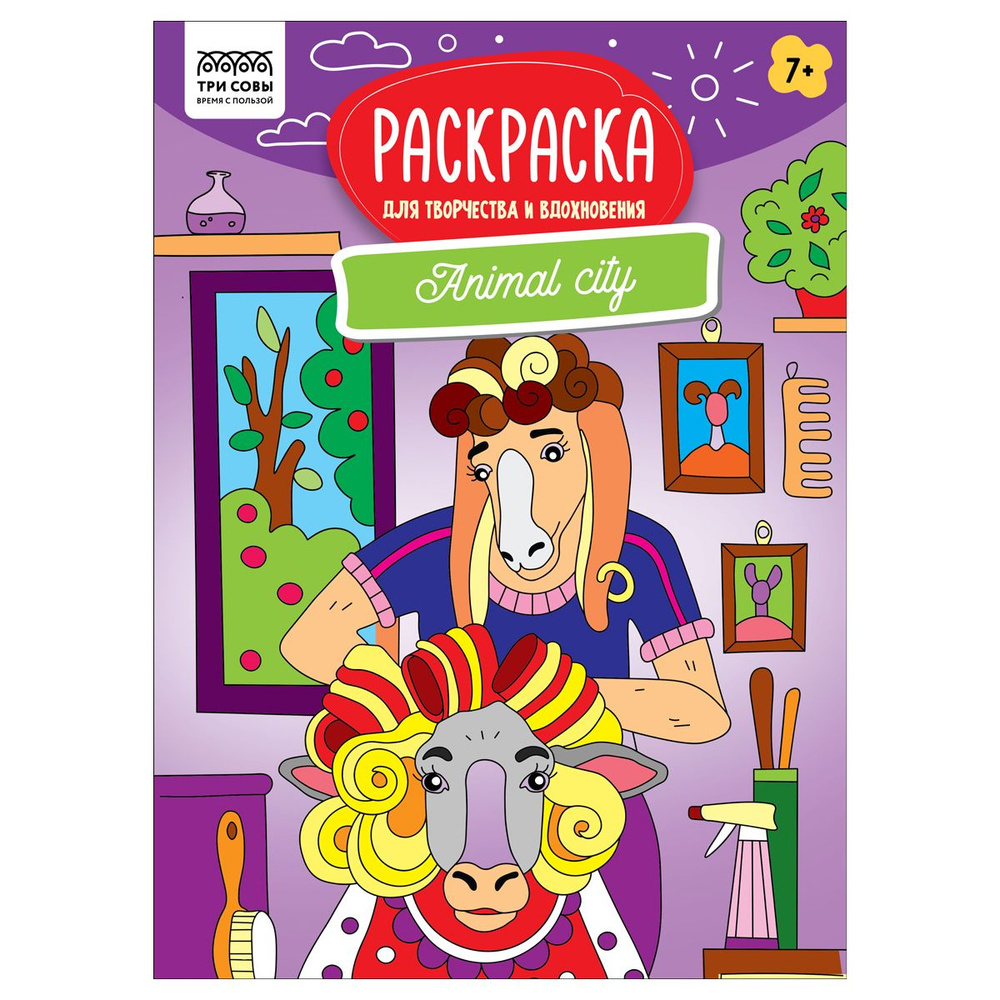 ТРИ СОВЫ
ВРЕМЯ С ПОЛЬЗОЙ

7+

РАСКРАСКА
ДЛЯ ТВОРЧЕСТВА И ВДОХНОВЕНИЯ

Animal city